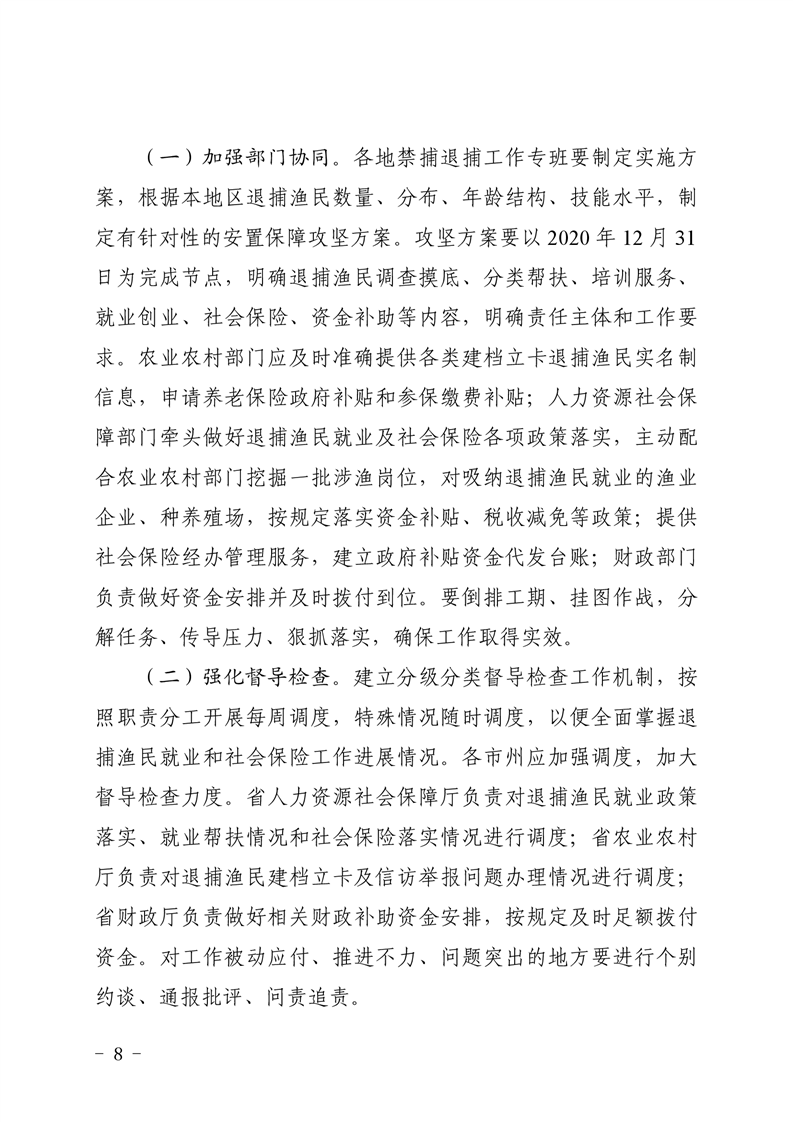 （一）加强部门协同。各地禁捕退捕工作专班要制定实施方案，根据本地区退捕渔民数量、分布、年龄结构、技能水平，制定有针对性的安置保障攻坚方案。攻坚方案要以 2020 年 12 月 31 日为完成节点，明确退捕渔民调查摸底、分类帮扶、培训服务、就业创业、社会保险、资金补助等内容，明确责任主体和工作要求。农业农村部门应及时准确提供各类建档立卡退捕渔民实名制信息，申请养老保险政府补贴和参保缴费补贴；人力资源社会保障部门牵头做好退捕渔民就业及社会保险各项政策落实，主动配合农业农村部门挖掘一批涉渔岗位，对吸纳退捕渔民就业的渔业企业、种养殖场，按规定落实资金补贴、税收减免等政策；提供社会保险经办管理服务，建立政府补贴资金代发台账；财政部门负责做好资金安排并及时拨付到位。要倒排工期、挂图作战，分解任务、传导压力、狠抓落实，确保工作取得实效。

（二）强化督导检查。建立分级分类督导检查工作机制，按照职责分工开展每周调度，特殊情况随时调度，以便全面掌握退捕渔民就业和社会保险工作进展情况。各市州应加强调度，加大督导检查力度。省人力资源社会保障厅负责对退捕渔民就业政策落实、就业帮扶情况和社会保险落实情况进行调度；省农业农村厅负责对退捕渔民建档立卡及信访举报问题办理情况进行调度；省财政厅负责做好相关财政补助资金安排，按规定及时足额拨付资金。对工作被动应付、推进不力、问题突出的地方要进行个别约谈、通报批评、问责追责。

－ 8 －